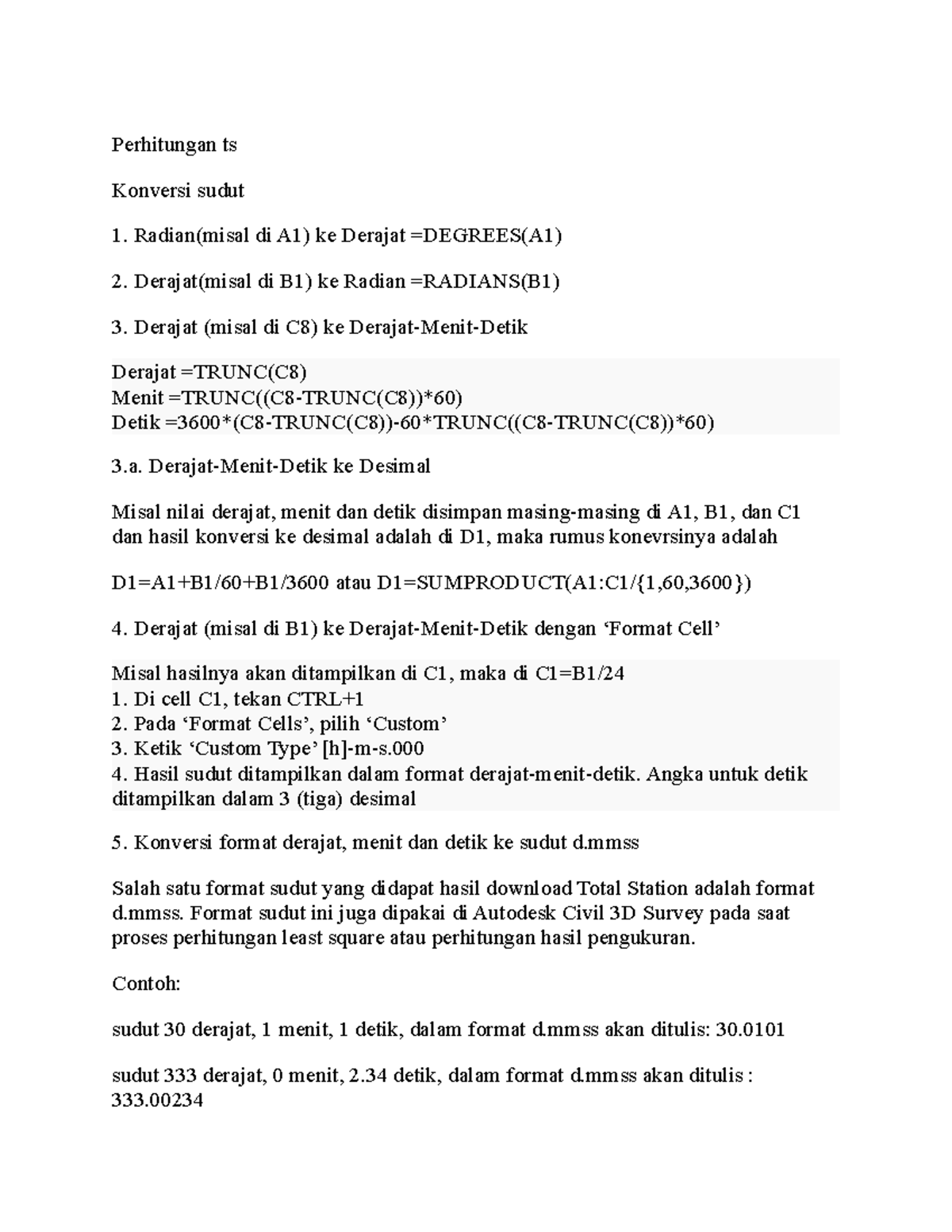 Perhitungan ts

Konversi sudut

1. Radian(misal di A1) ke Derajat =DEGREES(A1)

2. Derajat(misal di B1) ke Radian =RADIANS(B1)

3. Derajat (misal di C8) ke Derajat-Menit-Detik

Derajat =TRUNC(C8)
Menit =TRUNC((C8-TRUNC(C8))*60)
Detik =3600*(C8-TRUNC(C8))-60*TRUNC((C8-TRUNC(C8))*60)

3.a. Derajat-Menit-Detik ke Desimal

Misal nilai derajat, menit dan detik disimpan masing-masing di A1, B1, dan C1 dan hasil konversi ke desimal adalah di D1, maka rumus konevrsinya adalah

D1=A1+B1/60+B1/3600 atau D1=SUMPRODUCT(A1:C1/{1,60,3600})

4. Derajat (misal di B1) ke Derajat-Menit-Detik dengan 'Format Cell'

Misal hasilnya akan ditampilkan di C1, maka di C1=B1/24
1. Di cell C1, tekan CTRL+1
2. Pada 'Format Cells', pilih 'Custom'
3. Ketik 'Custom Type' [h]-m-s.000
4. Hasil sudut ditampilkan dalam format derajat-menit-detik. Angka untuk detik ditampilkan dalam 3 (tiga) desimal

5. Konversi format derajat, menit dan detik ke sudut d.mmss

Salah satu format sudut yang didapat hasil download Total Station adalah format d.mmss. Format sudut ini juga dipakai di Autodesk Civil 3D Survey pada saat proses perhitungan least square atau perhitungan hasil pengukuran.

Contoh:

sudut 30 derajat, 1 menit, 1 detik, dalam format d.mmss akan ditulis: 30.0101

sudut 333 derajat, 0 menit, 2.34 detik, dalam format d.mmss akan ditulis : 333.00234